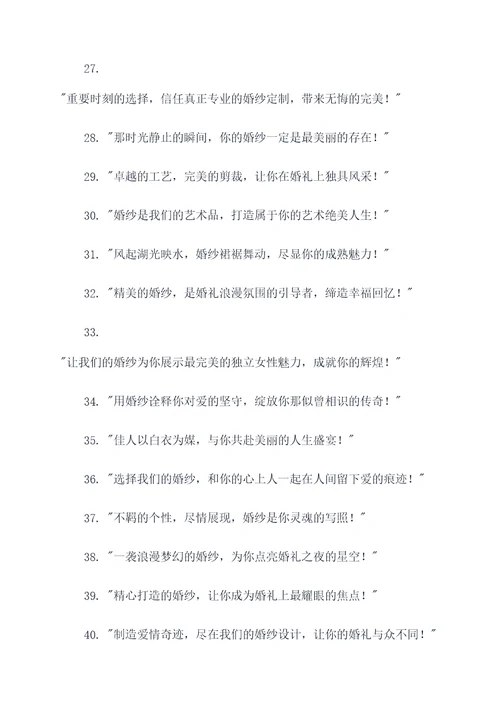 27.

"重要时刻的选择，信任真正专业的婚纱定制，带来无悔的完美！"

28. "那时光静止的瞬间，你的婚纱一定是最美丽的存在！"

29. "卓越的工艺，完美的剪裁，让你在婚礼上独具风采！"

30. "婚纱是我们的艺术品，打造属于你的艺术绝美人生！"

31. "风起湖光映水，婚纱裙裾舞动，尽显你的成熟魅力！"

32. "精美的婚纱，是婚礼浪漫氛围的引导者，缔造幸福回忆！"

33.

"让我们的婚纱为你展示最完美的独立女性魅力，成就你的辉煌！"

34. "用婚纱诠释你对爱的坚守，绽放你那似曾相识的传奇！"

35. "佳人以白衣为媒，与你共赴美丽的人生盛宴！"

36. "选择我们的婚纱，和你的心上人一起在人间留下爱的痕迹！"

37. "不羁的个性，尽情展现，婚纱是你灵魂的写照！"

38. "一袭浪漫梦幻的婚纱，为你点亮婚礼之夜的星空！"

39. "精心打造的婚纱，让你成为婚礼上最耀眼的焦点！"

40. "制造爱情奇迹，尽在我们的婚纱设计，让你的婚礼与众不同！"